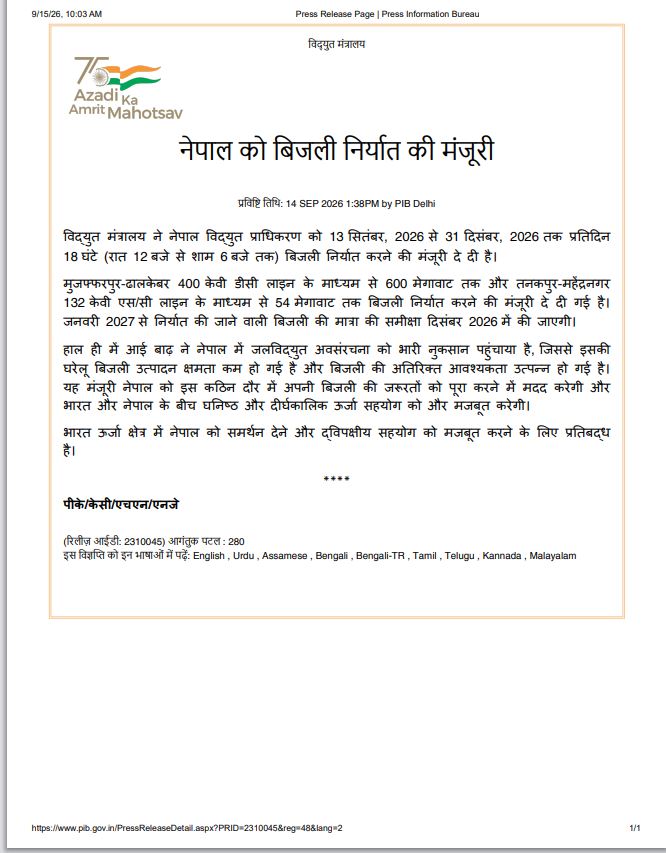 9/15/26, 10:03 AM Press Release Page | Press Information Bureau

विद्युत मंत्रालय

75 Azadi Ka Amrit Mahotsav

नेपाल को बिजली निर्यात की मंजूरी

प्रविष्टि तिथि: 14 SEP 2026 1:38PM by PIB Delhi

विद्युत मंत्रालय ने नेपाल विद्युत प्राधिकरण को 13 सितंबर, 2026 से 31 दिसंबर, 2026 तक प्रतिदिन 18 घंटे (रात 12 बजे से शाम 6 बजे तक) बिजली निर्यात करने की मंजूरी दे दी है।

मुजफ्फरपुर-ढालकेबर 400 केवी डीसी लाइन के माध्यम से 600 मेगावाट तक और तनकपुर-महेंद्रनगर 132 केवी एस/सी लाइन के माध्यम से 54 मेगावाट तक बिजली निर्यात करने की मंजूरी दे दी गई है। जनवरी 2027 से निर्यात की जाने वाली बिजली की मात्रा की समीक्षा दिसंबर 2026 में की जाएगी।

हाल ही में आई बाढ़ ने नेपाल में जलविद्युत अवसंरचना को भारी नुकसान पहुंचाया है, जिससे इसकी घरेलू बिजली उत्पादन क्षमता कम हो गई है और बिजली की अतिरिक्त आवश्यकता उत्पन्न हो गई है। यह मंजूरी नेपाल को इस कठिन दौर में अपनी बिजली की जरूरतों को पूरा करने में मदद करेगी और भारत और नेपाल के बीच घनिष्ठ और दीर्घकालिक ऊर्जा सहयोग को और मजबूत करेगी।

भारत ऊर्जा क्षेत्र में नेपाल को समर्थन देने और द्विपक्षीय सहयोग को मजबूत करने के लिए प्रतिबद्ध है।

****

पीके/केसी/एचएन/एनजे

(रिलीज़ आईडी: 2310045) आगंतुक पटल : 280
इस विज्ञप्ति को इन भाषाओं में पढ़ें: English , Urdu , Assamese , Bengali , Bengali-TR , Tamil , Telugu , Kannada , Malayalam

https://www.pib.gov.in/PressReleaseDetail.aspx?PRID=2310045&reg=48&lang=2 1/1